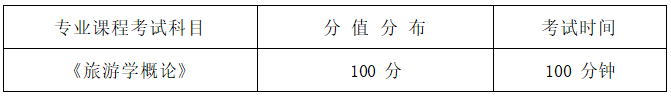 | 专业课程考试科目 | 分 值 分 布 | 考试时间 |
|---|---|---|
| 《旅游学概论》 | 100 分 | 100 分钟 |